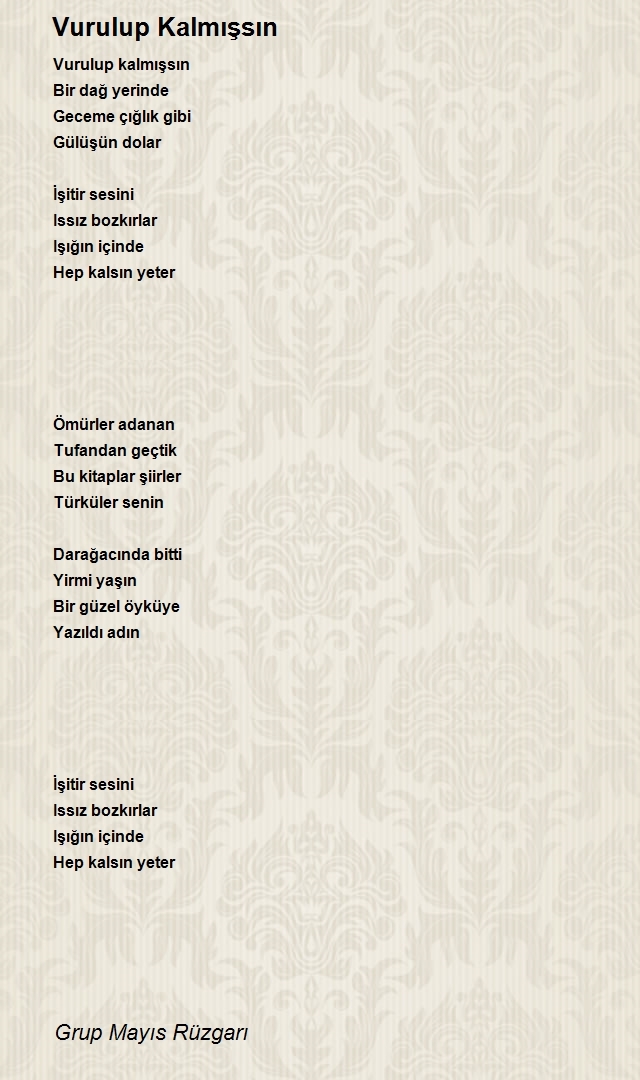 Vurulup Kalmışsın

Vurulup kalmışsın
Bir dağ yerinde
Geceme çığlık gibi
Gülüşün dolar

İşitir sesini
Issız bozkırlar
Işığın içinde
Hep kalsın yeter

Ömürler adanan
Tufandan geçtik
Bu kitaplar şiirler
Türküler senin

Darağacında bitti
Yirmi yaşın
Bir güzel öyküye
Yazıldı adın

İşitir sesini
Issız bozkırlar
Işığın içinde
Hep kalsın yeter

Grup Mayıs Rüzgarı